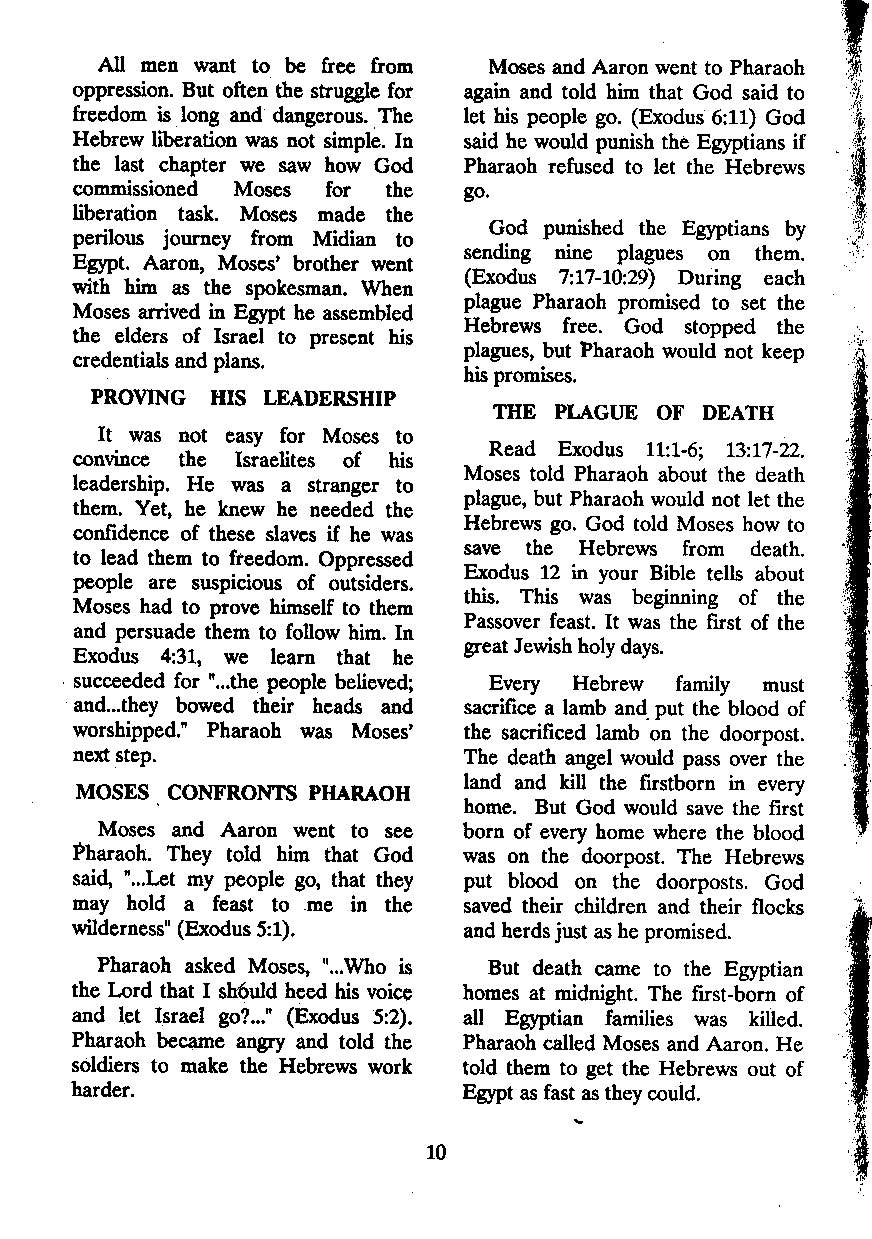 All men want to be free from oppression. But often the struggle for freedom is long and dangerous. The Hebrew liberation was not simple. In the last chapter we saw how God commissioned Moses for the liberation task. Moses made the perilous journey from Midian to Egypt. Aaron, Moses' brother went with him as the spokesman. When Moses arrived in Egypt he assembled the elders of Israel to present his credentials and plans.

PROVING HIS LEADERSHIP

It was not easy for Moses to convince the Israelites of his leadership. He was a stranger to them. Yet, he knew he needed the confidence of these slaves if he was to lead them to freedom. Oppressed people are suspicious of outsiders. Moses had to prove himself to them and persuade them to follow him. In Exodus 4:31, we learn that he succeeded for "...the people believed; and...they bowed their heads and worshipped." Pharaoh was Moses' next step.

MOSES CONFRONTS PHARAOH

Moses and Aaron went to see Pharaoh. They told him that God said, "...Let my people go, that they may hold a feast to me in the wilderness" (Exodus 5:1).

Pharaoh asked Moses, "...Who is the Lord that I should heed his voice and let Israel go?..." (Exodus 5:2). Pharaoh became angry and told the soldiers to make the Hebrews work harder.

Moses and Aaron went to Pharaoh again and told him that God said to let his people go. (Exodus 6:11) God said he would punish the Egyptians if Pharaoh refused to let the Hebrews go.

God punished the Egyptians by sending nine plagues on them. (Exodus 7:17-10:29) During each plague Pharaoh promised to set the Hebrews free. God stopped the plagues, but Pharaoh would not keep his promises.

THE PLAGUE OF DEATH

Read Exodus 11:1-6; 13:17-22. Moses told Pharaoh about the death plague, but Pharaoh would not let the Hebrews go. God told Moses how to save the Hebrews from death. Exodus 12 in your Bible tells about this. This was beginning of the Passover feast. It was the first of the great Jewish holy days.

Every Hebrew family must sacrifice a lamb and put the blood of the sacrificed lamb on the doorpost. The death angel would pass over the land and kill the firstborn in every home. But God would save the first born of every home where the blood was on the doorpost. The Hebrews put blood on the doorposts. God saved their children and their flocks and herds just as he promised.

But death came to the Egyptian homes at midnight. The first-born of all Egyptian families was killed. Pharaoh called Moses and Aaron. He told them to get the Hebrews out of Egypt as fast as they could.

10